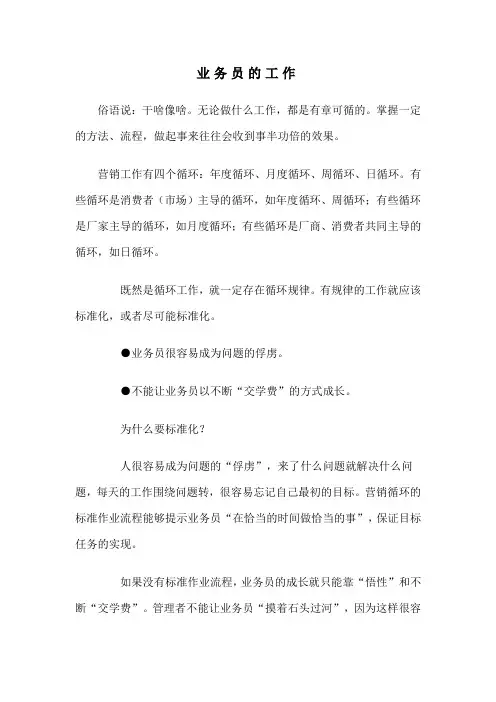 业务员的工作

俗语说：干啥像啥。无论做什么工作，都是有章可循的。掌握一定的方法、流程，做起事来往往会收到事半功倍的效果。

营销工作有四个循环：年度循环、月度循环、周循环、日循环。有些循环是消费者（市场）主导的循环，如年度循环、周循环；有些循环是厂家主导的循环，如月度循环；有些循环是厂商、消费者共同主导的循环，如日循环。

既然是循环工作，就一定存在循环规律。有规律的工作就应该标准化，或者尽可能标准化。

●业务员很容易成为问题的俘虏。

●不能让业务员以不断“交学费”的方式成长。

为什么要标准化？

人很容易成为问题的“俘虏”，来了什么问题就解决什么问题，每天的工作围绕问题转，很容易忘记自己最初的目标。营销循环的标准作业流程能够提示业务员“在恰当的时间做恰当的事”，保证目标任务的实现。

如果没有标准作业流程，业务员的成长就只能靠“悟性”和不断“交学费”。管理者不能让业务员“摸着石头过河”，因为这样很容